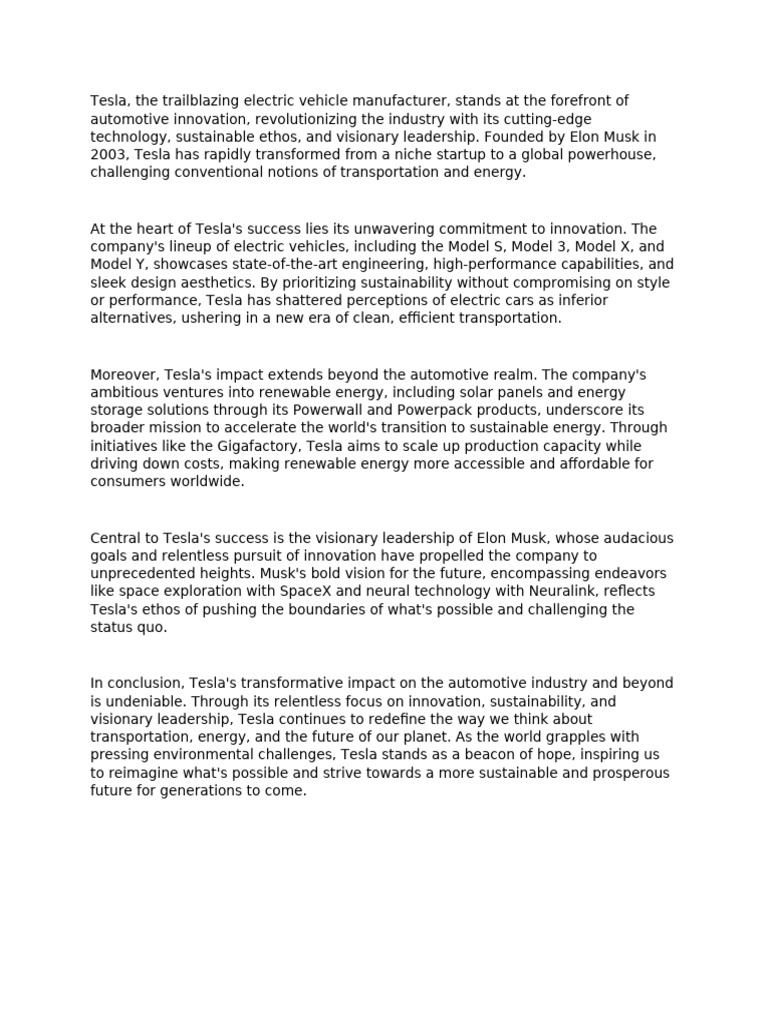 Tesla, the trailblazing electric vehicle manufacturer, stands at the forefront of automotive innovation, revolutionizing the industry with its cutting-edge technology, sustainable ethos, and visionary leadership. Founded by Elon Musk in 2003, Tesla has rapidly transformed from a niche startup to a global powerhouse, challenging conventional notions of transportation and energy.

At the heart of Tesla's success lies its unwavering commitment to innovation. The company's lineup of electric vehicles, including the Model S, Model 3, Model X, and Model Y, showcases state-of-the-art engineering, high-performance capabilities, and sleek design aesthetics. By prioritizing sustainability without compromising on style or performance, Tesla has shattered perceptions of electric cars as inferior alternatives, ushering in a new era of clean, efficient transportation.

Moreover, Tesla's impact extends beyond the automotive realm. The company's ambitious ventures into renewable energy, including solar panels and energy storage solutions through its Powerwall and Powerpack products, underscore its broader mission to accelerate the world's transition to sustainable energy. Through initiatives like the Gigafactory, Tesla aims to scale up production capacity while driving down costs, making renewable energy more accessible and affordable for consumers worldwide.

Central to Tesla's success is the visionary leadership of Elon Musk, whose audacious goals and relentless pursuit of innovation have propelled the company to unprecedented heights. Musk's bold vision for the future, encompassing endeavors like space exploration with SpaceX and neural technology with Neuralink, reflects Tesla's ethos of pushing the boundaries of what's possible and challenging the status quo.

In conclusion, Tesla's transformative impact on the automotive industry and beyond is undeniable. Through its relentless focus on innovation, sustainability, and visionary leadership, Tesla continues to redefine the way we think about transportation, energy, and the future of our planet. As the world grapples with pressing environmental challenges, Tesla stands as a beacon of hope, inspiring us to reimagine what's possible and strive towards a more sustainable and prosperous future for generations to come.